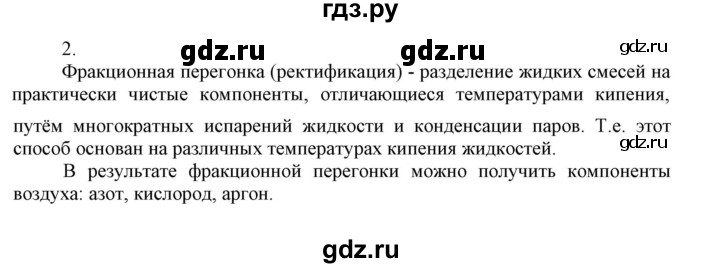 гдз.ру

2. gdz.ru gdz.ru gdz.ru

Фракционная перегонка (ректификация) - разделение жидких смесей на практически чистые компоненты, отличающиеся температурами кипения, путём многократных испарений жидкости и конденсации паров. Т.е. этот способ основан на различных температурах кипения жидкостей.

gdz.ru

В результате фракционной перегонки можно получить компоненты воздуха: азот, кислород, аргон.

gdz.ru